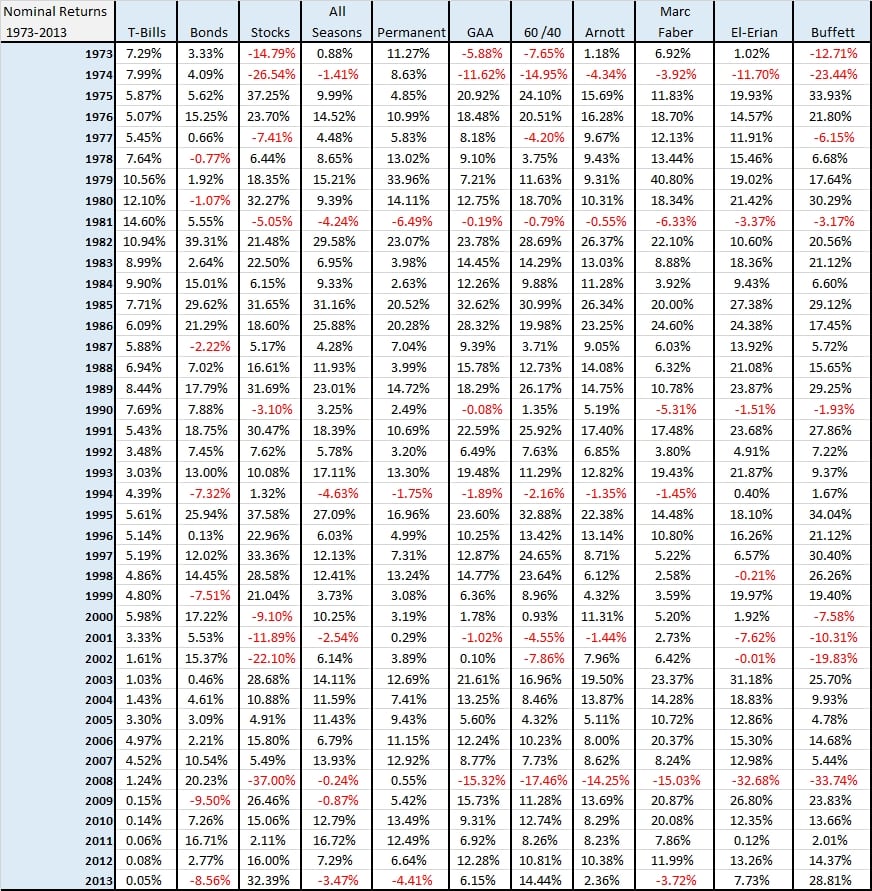 | Nominal Returns 1973-2013 | T-Bills | Bonds | Stocks | All Seasons | Permanent | GAA | 60 /40 | Arnott | Marc Faber | El-Erian | Buffett |
|---|---|---|---|---|---|---|---|---|---|---|---|
| 1973 | 7.29% | 3.33% | -14.79% | 0.88% | 11.27% | -5.88% | -7.65% | 1.18% | 6.92% | 1.02% | -12.71% |
| 1974 | 7.99% | 4.09% | -26.54% | -1.41% | 8.63% | -11.62% | -14.95% | -4.34% | -3.92% | -11.70% | -23.44% |
| 1975 | 5.87% | 5.62% | 37.25% | 9.99% | 4.85% | 20.92% | 24.10% | 15.69% | 11.83% | 19.93% | 33.93% |
| 1976 | 5.07% | 15.25% | 23.70% | 14.52% | 10.99% | 18.48% | 20.51% | 16.28% | 18.70% | 14.57% | 21.80% |
| 1977 | 5.45% | 0.66% | -7.41% | 4.48% | 5.83% | 8.18% | -4.20% | 9.67% | 12.13% | 11.91% | -6.15% |
| 1978 | 7.64% | -0.77% | 6.44% | 8.65% | 13.02% | 9.10% | 3.75% | 9.43% | 13.44% | 15.46% | 6.68% |
| 1979 | 10.56% | 1.92% | 18.35% | 15.21% | 33.96% | 7.21% | 11.63% | 9.31% | 40.80% | 19.02% | 17.64% |
| 1980 | 12.10% | -1.07% | 32.27% | 9.39% | 14.11% | 12.75% | 18.70% | 10.31% | 18.34% | 21.42% | 30.29% |
| 1981 | 14.60% | 5.55% | -5.05% | -4.24% | -6.49% | -0.19% | -0.79% | -0.55% | -6.33% | -3.37% | -3.17% |
| 1982 | 10.94% | 39.31% | 21.48% | 29.58% | 23.07% | 23.78% | 28.69% | 26.37% | 22.10% | 10.60% | 20.56% |
| 1983 | 8.99% | 2.64% | 22.50% | 6.95% | 3.98% | 14.45% | 14.29% | 13.03% | 8.88% | 18.36% | 21.12% |
| 1984 | 9.90% | 15.01% | 6.15% | 9.33% | 2.63% | 12.26% | 9.88% | 11.28% | 3.92% | 9.43% | 6.60% |
| 1985 | 7.71% | 29.62% | 31.65% | 31.16% | 20.52% | 32.62% | 30.99% | 26.34% | 20.00% | 27.38% | 29.12% |
| 1986 | 6.09% | 21.29% | 18.60% | 25.88% | 20.28% | 28.32% | 19.98% | 23.25% | 24.60% | 24.38% | 17.45% |
| 1987 | 5.88% | -2.22% | 5.17% | 4.28% | 7.04% | 9.39% | 3.71% | 9.05% | 6.03% | 13.92% | 5.72% |
| 1988 | 6.94% | 7.02% | 16.61% | 11.93% | 3.99% | 15.78% | 12.73% | 14.08% | 6.32% | 21.08% | 15.65% |
| 1989 | 8.44% | 17.79% | 31.69% | 23.01% | 14.72% | 18.29% | 26.17% | 14.75% | 10.78% | 23.87% | 29.25% |
| 1990 | 7.69% | 7.88% | -3.10% | 3.25% | 2.49% | -0.08% | 1.35% | 5.19% | -5.31% | -1.51% | -1.93% |
| 1991 | 5.43% | 18.75% | 30.47% | 18.39% | 10.69% | 22.59% | 25.92% | 17.40% | 17.48% | 23.68% | 27.86% |
| 1992 | 3.48% | 7.45% | 7.62% | 5.78% | 3.20% | 6.49% | 7.63% | 6.85% | 3.80% | 4.91% | 7.22% |
| 1993 | 3.03% | 13.00% | 10.08% | 17.11% | 13.30% | 19.48% | 11.29% | 12.82% | 19.43% | 21.87% | 9.37% |
| 1994 | 4.39% | -7.32% | 1.32% | -4.63% | -1.75% | -1.89% | -2.16% | -1.35% | -1.45% | 0.40% | 1.67% |
| 1995 | 5.61% | 25.94% | 37.58% | 27.09% | 16.96% | 23.60% | 32.88% | 22.38% | 14.48% | 18.10% | 34.04% |
| 1996 | 5.14% | 0.13% | 22.96% | 6.03% | 4.99% | 10.25% | 13.42% | 13.14% | 10.80% | 16.26% | 21.12% |
| 1997 | 5.19% | 12.02% | 33.36% | 12.13% | 7.31% | 12.87% | 24.65% | 8.71% | 5.22% | 6.57% | 30.40% |
| 1998 | 4.86% | 14.45% | 28.58% | 12.41% | 13.24% | 14.77% | 23.64% | 6.12% | 2.58% | -0.21% | 26.26% |
| 1999 | 4.80% | -7.51% | 21.04% | 3.73% | 3.08% | 6.36% | 8.96% | 4.32% | 3.59% | 19.97% | 19.40% |
| 2000 | 5.98% | 17.22% | -9.10% | 10.25% | 3.19% | 1.78% | 0.93% | 11.31% | 5.20% | 1.92% | -7.58% |
| 2001 | 3.33% | 5.53% | -11.89% | -2.54% | 0.29% | -1.02% | -4.55% | -1.44% | 2.73% | -7.62% | -10.31% |
| 2002 | 1.61% | 15.37% | -22.10% | 6.14% | 3.89% | 0.10% | -7.86% | 7.96% | 6.42% | -0.01% | -19.83% |
| 2003 | 1.03% | 0.46% | 28.68% | 14.11% | 12.69% | 21.61% | 16.96% | 19.50% | 23.37% | 31.18% | 25.70% |
| 2004 | 1.43% | 4.61% | 10.88% | 11.59% | 7.41% | 13.25% | 8.46% | 13.87% | 14.28% | 18.83% | 9.93% |
| 2005 | 3.30% | 3.09% | 4.91% | 11.43% | 9.43% | 5.60% | 4.32% | 5.11% | 10.72% | 12.86% | 4.78% |
| 2006 | 4.97% | 2.21% | 15.80% | 6.79% | 11.15% | 12.24% | 10.23% | 8.00% | 20.37% | 15.30% | 14.68% |
| 2007 | 4.52% | 10.54% | 5.49% | 13.93% | 12.92% | 8.77% | 7.73% | 8.62% | 8.24% | 12.98% | 5.44% |
| 2008 | 1.24% | 20.23% | -37.00% | -0.24% | 0.55% | -15.32% | -17.46% | -14.25% | -15.03% | -32.68% | -33.74% |
| 2009 | 0.15% | -9.50% | 26.46% | -0.87% | 5.42% | 15.73% | 11.28% | 13.69% | 20.87% | 26.80% | 23.83% |
| 2010 | 0.14% | 7.26% | 15.06% | 12.79% | 13.49% | 9.31% | 12.74% | 8.29% | 20.08% | 12.35% | 13.66% |
| 2011 | 0.06% | 16.71% | 2.11% | 16.72% | 12.49% | 6.92% | 8.26% | 8.23% | 7.86% | 0.12% | 2.01% |
| 2012 | 0.08% | 2.77% | 16.00% | 7.29% | 6.64% | 12.28% | 10.81% | 10.38% | 11.99% | 13.26% | 14.37% |
| 2013 | 0.05% | -8.56% | 32.39% | -3.47% | -4.41% | 6.15% | 14.44% | 2.36% | -3.72% | 7.73% | 28.81% |